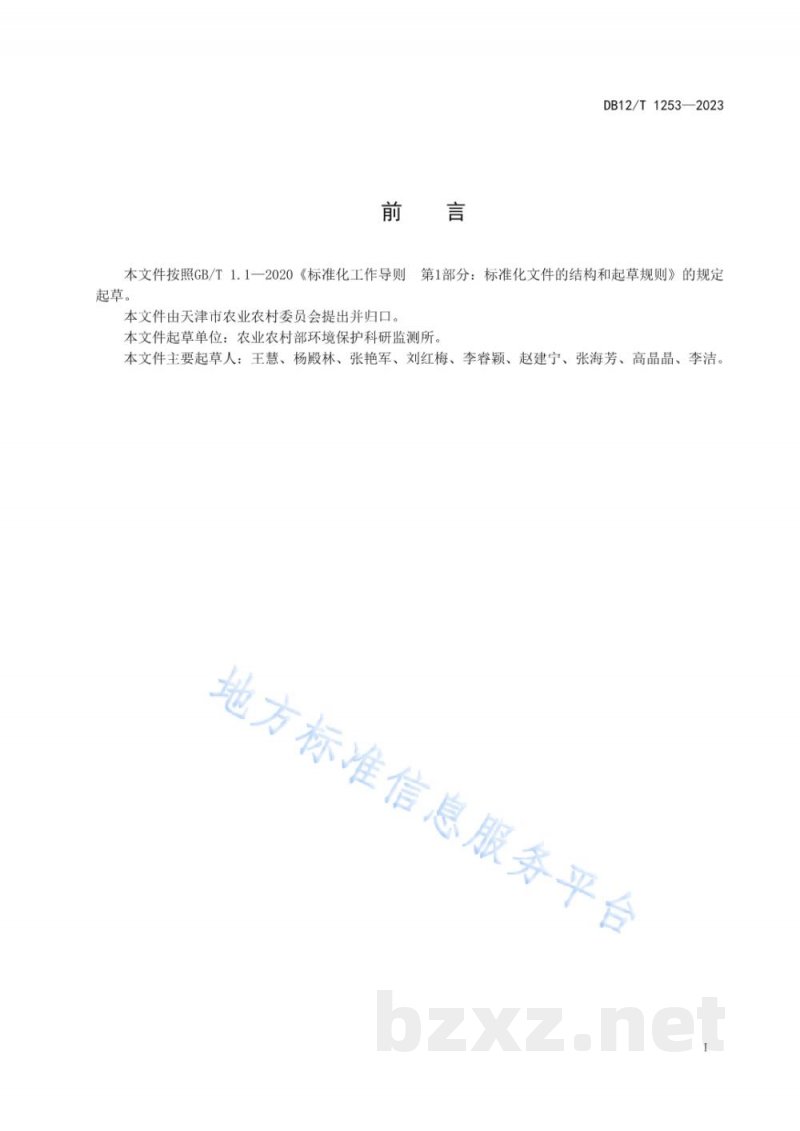 DB12/T 1253—2023

前　言

本文件按照GB/T 1.1—2020《标准化工作导则　第1部分：标准化文件的结构和起草规则》的规定起草。

本文件由天津市农业农村委员会提出并归口。

本文件起草单位：农业农村部环境保护科研监测所。

本文件主要起草人：王慧、杨殿林、张艳军、刘红梅、李睿颖、赵建宁、张海芳、高晶晶、李洁。

地方标准信息服务平台

bzxz.net

I